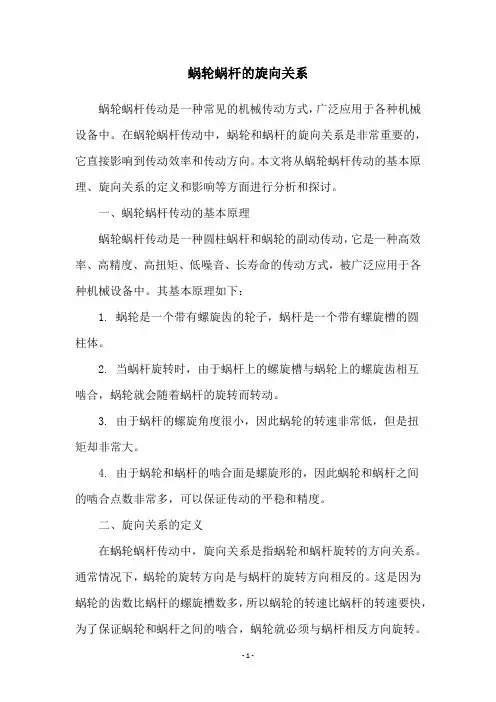 蜗轮蜗杆的旋向关系

蜗轮蜗杆传动是一种常见的机械传动方式，广泛应用于各种机械设备中。在蜗轮蜗杆传动中，蜗轮和蜗杆的旋向关系是非常重要的，它直接影响到传动效率和传动方向。本文将从蜗轮蜗杆传动的基本原理、旋向关系的定义和影响等方面进行分析和探讨。

一、蜗轮蜗杆传动的基本原理

蜗轮蜗杆传动是一种圆柱蜗杆和蜗轮的副动传动，它是一种高效率、高精度、高扭矩、低噪音、长寿命的传动方式，被广泛应用于各种机械设备中。其基本原理如下：

1. 蜗轮是一个带有螺旋齿的轮子，蜗杆是一个带有螺旋槽的圆柱体。

2. 当蜗杆旋转时，由于蜗杆上的螺旋槽与蜗轮上的螺旋齿相互啮合，蜗轮就会随着蜗杆的旋转而转动。

3. 由于蜗杆的螺旋角度很小，因此蜗轮的转速非常低，但是扭矩却非常大。

4. 由于蜗轮和蜗杆的啮合面是螺旋形的，因此蜗轮和蜗杆之间的啮合点数非常多，可以保证传动的平稳和精度。

二、旋向关系的定义

在蜗轮蜗杆传动中，旋向关系是指蜗轮和蜗杆旋转的方向关系。通常情况下，蜗轮的旋转方向是与蜗杆的旋转方向相反的。这是因为蜗轮的齿数比蜗杆的螺旋槽数多，所以蜗轮的转速比蜗杆的转速要快，为了保证蜗轮和蜗杆之间的啮合，蜗轮就必须与蜗杆相反方向旋转。

- 1 -